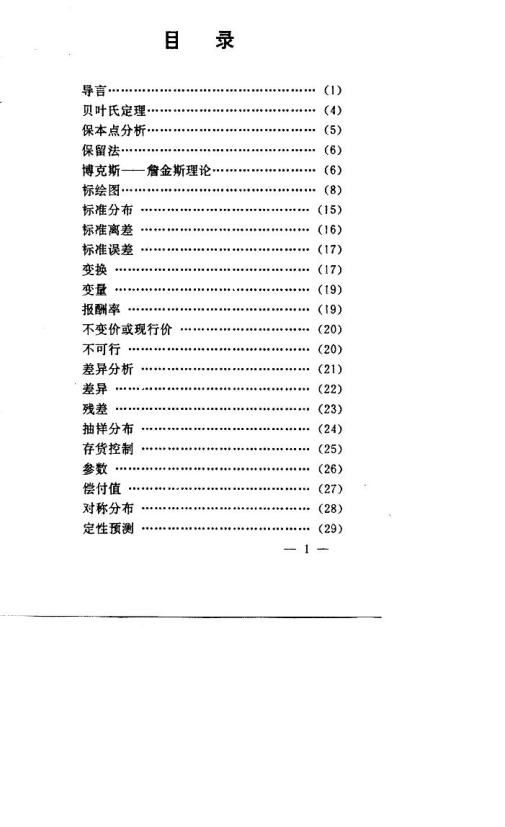 目　录

导言……………………………………………… (1)
贝叶氏定理……………………………………… (4)
保本点分析……………………………………… (5)
保留法…………………………………………… (6)
博克斯——詹金斯理论………………………… (6)
标绘图…………………………………………… (8)
标准分布 ……………………………………… (15)
标准离差 ……………………………………… (16)
标准误差 ……………………………………… (17)
变换 …………………………………………… (17)
变量 …………………………………………… (19)
报酬率 ………………………………………… (19)
不变价或现行价 ……………………………… (20)
不可行 ………………………………………… (20)
差异分析 ……………………………………… (21)
差异 …………………………………………… (22)
残差 …………………………………………… (23)
抽样分布 ……………………………………… (24)
存货控制 ……………………………………… (25)
参数 …………………………………………… (26)
偿付值 ………………………………………… (27)
对称分布 ……………………………………… (28)
定性预测 ……………………………………… (29)

— 1 —